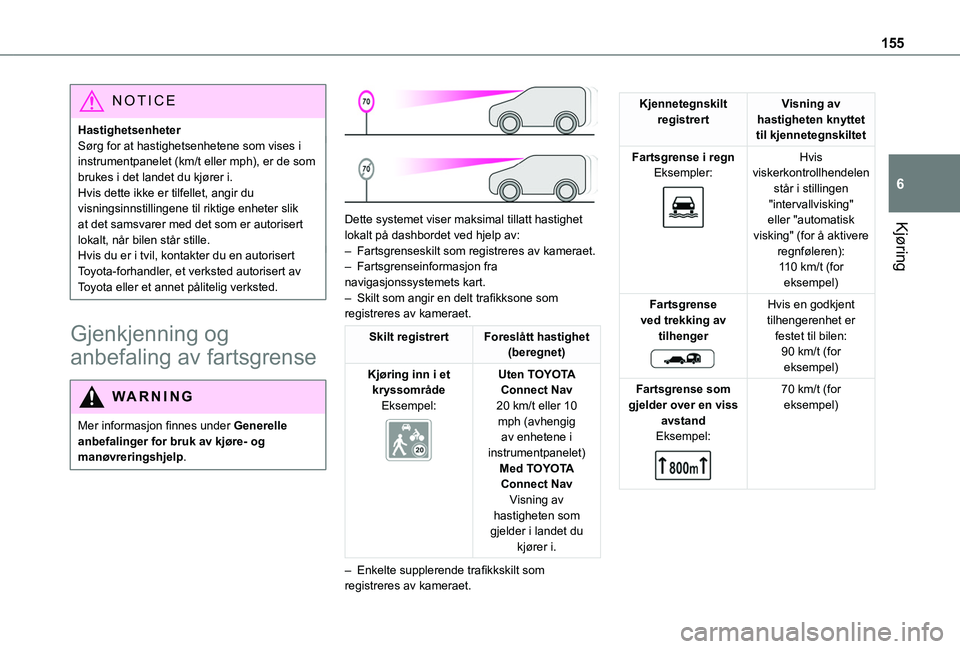 155

6

Kjøring

NOTICE

**Hastighetsenheter**
Sørg for at hastighetsenhetene som vises i instrumentpanelet (km/t eller mph), er de som brukes i det landet du kjører i.
Hvis dette ikke er tilfellet, angir du visningsinnstillingene til riktige enheter slik at det samsvarer med det som er autorisert lokalt, når bilen står stille.
Hvis du er i tvil, kontakter du en autorisert Toyota-forhandler, et verksted autorisert av Toyota eller et annet pålitelig verksted.

Gjenkjenning og anbefaling av fartsgrense

WARNING

Mer informasjon finnes under **Generelle anbefalinger for bruk av kjøre- og manøvreringshjelp**.

70

70

Dette systemet viser maksimal tillatt hastighet lokalt på dashbordet ved hjelp av:
– Fartsgrenseskilt som registreres av kameraet.
– Fartsgrenseinformasjon fra navigasjonssystemets kart.
– Skilt som angir en delt trafikksone som registreres av kameraet.

| Skilt registrert | Foreslått hastighet (beregnet) |
|---|---|
| **Kjøring inn i et kryssområde** Eksempel: 20 | **Uten TOYOTA Connect Nav** 20 km/t eller 10 mph (avhengig av enhetene i instrumentpanelet) **Med TOYOTA Connect Nav** Visning av hastigheten som gjelder i landet du kjører i. |

– Enkelte supplerende trafikkskilt som registreres av kameraet.

| Kjennetegnskilt registrert | Visning av hastigheten knyttet til kjennetegnskiltet |
|---|---|
| **Fartsgrense i regn** Eksempler: | Hvis viskerkontrollhendelen står i stillingen "intervallvisking" eller "automatisk visking" (for å aktivere regnføleren): 110 km/t (for eksempel) |
| **Fartsgrense ved trekking av tilhenger** | Hvis en godkjent tilhengerenhet er festet til bilen: 90 km/t (for eksempel) |
| **Fartsgrense som gjelder over en viss avstand** Eksempel: 800m | 70 km/t (for eksempel) |

carmanualsonline.info